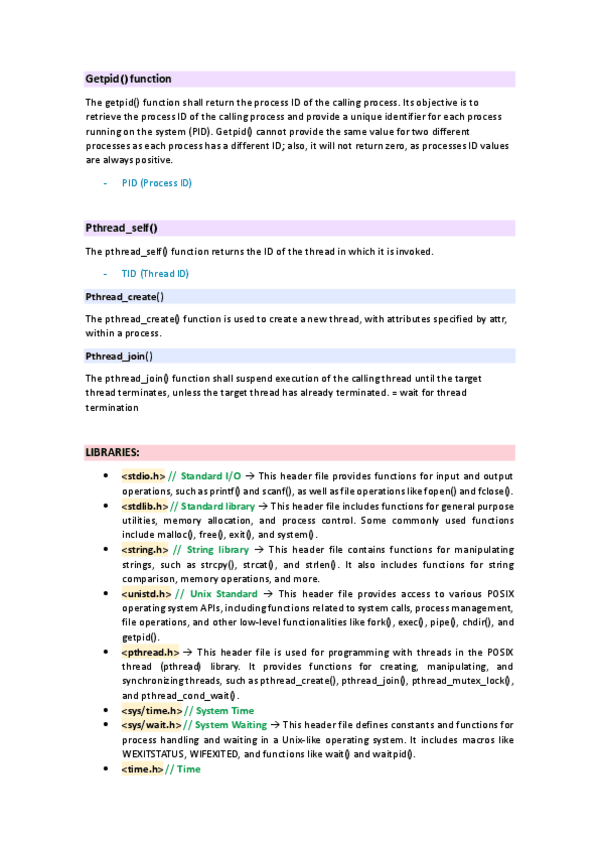 Getpid() function

The getpid() function shall return the process ID of the calling process. Its objective is to retrieve the process ID of the calling process and provide a unique identifier for each process running on the system (PID). Getpid() cannot provide the same value for two different processes as each process has a different ID; also, it will not return zero, as processes ID values are always positive.

- PID (Process ID)

Pthread_self()

The pthread_self() function returns the ID of the thread in which it is invoked.

- TID (Thread ID)

Pthread_create()

The pthread_create() function is used to create a new thread, with attributes specified by attr, within a process.

Pthread_join()

The pthread_join() function shall suspend execution of the calling thread until the target thread terminates, unless the target thread has already terminated. = wait for thread termination

LIBRARIES:

• <stdio.h> // Standard I/O → This header file provides functions for input and output operations, such as printf() and scanf(), as well as file operations like fopen() and fclose().
• <stdlib.h> // Standard library → This header file includes functions for general purpose utilities, memory allocation, and process control. Some commonly used functions include malloc(), free(), exit(), and system().
• <string.h> // String library → This header file contains functions for manipulating strings, such as strcpy(), strcat(), and strlen(). It also includes functions for string comparison, memory operations, and more.
• <unistd.h> // Unix Standard → This header file provides access to various POSIX operating system APIs, including functions related to system calls, process management, file operations, and other low-level functionalities like fork(), exec(), pipe(), chdir(), and getpid().
• <pthread.h> → This header file is used for programming with threads in the POSIX thread (pthread) library. It provides functions for creating, manipulating, and synchronizing threads, such as pthread_create(), pthread_join(), pthread_mutex_lock(), and pthread_cond_wait().
• <sys/time.h> // System Time
• <sys/wait.h> // System Waiting → This header file defines constants and functions for process handling and waiting in a Unix-like operating system. It includes macros like WEXITSTATUS, WIFEXITED, and functions like wait() and waitpid().
• <time.h> // Time